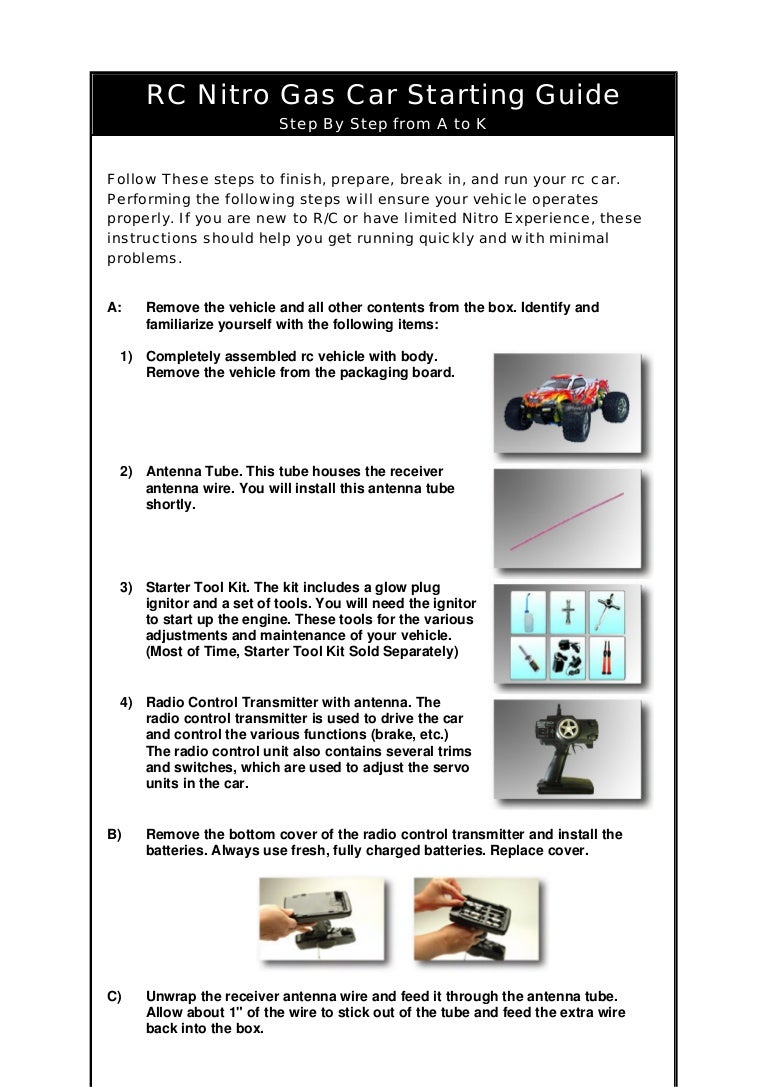 RC Nitro Gas Car Starting Guide
Step By Step from A to K

Follow These steps to finish, prepare, break in, and run your rc car. Performing the following steps will ensure your vehicle operates properly. If you are new to R/C or have limited Nitro Experience, these instructions should help you get running quickly and with minimal problems.

A: Remove the vehicle and all other contents from the box. Identify and familiarize yourself with the following items:

1) Completely assembled rc vehicle with body. Remove the vehicle from the packaging board.

2) Antenna Tube. This tube houses the receiver antenna wire. You will install this antenna tube shortly.

3) Starter Tool Kit. The kit includes a glow plug ignitor and a set of tools. You will need the ignitor to start up the engine. These tools for the various adjustments and maintenance of your vehicle. (Most of Time, Starter Tool Kit Sold Separately)

4) Radio Control Transmitter with antenna. The radio control transmitter is used to drive the car and control the various functions (brake, etc.) The radio control unit also contains several trims and switches, which are used to adjust the servo units in the car.

B) Remove the bottom cover of the radio control transmitter and install the batteries. Always use fresh, fully charged batteries. Replace cover.

C) Unwrap the receiver antenna wire and feed it through the antenna tube. Allow about 1" of the wire to stick out of the tube and feed the extra wire back into the box.